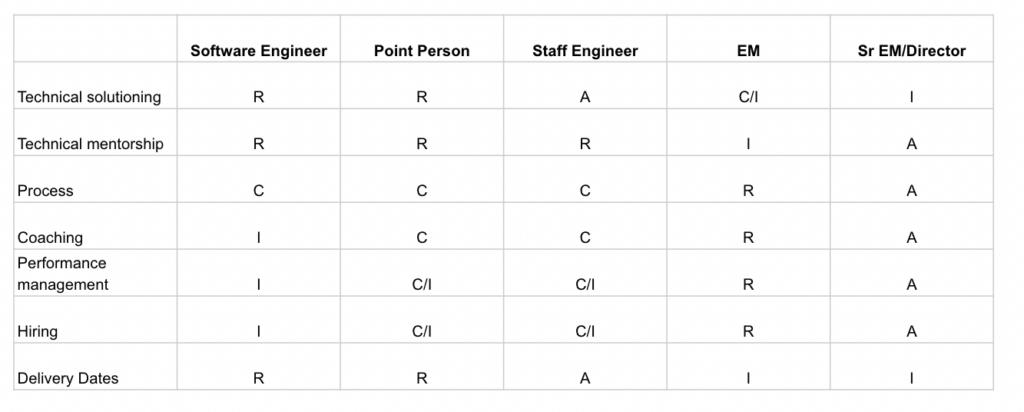 | | Software Engineer | Point Person | Staff Engineer | EM | Sr EM/Director |
|---|---|---|---|---|---|
| Technical solutioning | R | R | A | C/I | I |
| Technical mentorship | R | R | R | I | A |
| Process | C | C | C | R | A |
| Coaching | I | C | C | R | A |
| Performance management | I | C/I | C/I | R | A |
| Hiring | I | C/I | C/I | R | A |
| Delivery Dates | R | R | A | I | I |